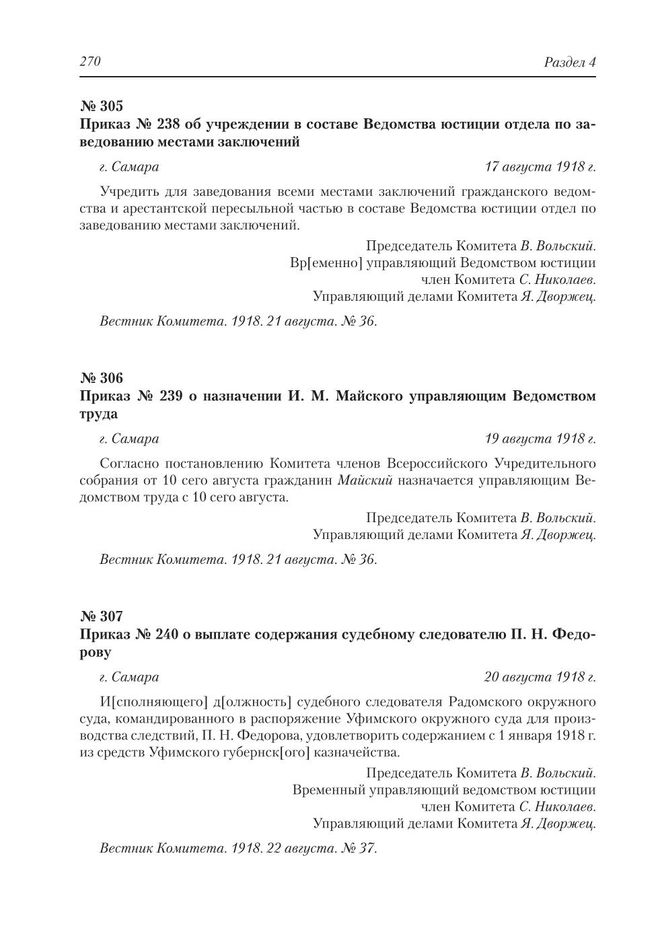 270 Раздел 4

№ 305
Приказ № 238 об учреждении в составе Ведомства юстиции отдела по заведованию местами заключений

г. Самара 17 августа 1918 г.

Учредить для заведования всеми местами заключений гражданского ведомства и арестантской пересыльной частью в составе Ведомства юстиции отдел по заведованию местами заключений.

Председатель Комитета В. Вольский.
Вр[еменно] управляющий Ведомством юстиции
член Комитета С. Николаев.
Управляющий делами Комитета Я. Дворжец.

Вестник Комитета. 1918. 21 августа. № 36.

№ 306
Приказ № 239 о назначении И. М. Майского управляющим Ведомством труда

г. Самара 19 августа 1918 г.

Согласно постановлению Комитета членов Всероссийского Учредительного собрания от 10 сего августа гражданин Майский назначается управляющим Ведомством труда с 10 сего августа.

Председатель Комитета В. Вольский.
Управляющий делами Комитета Я. Дворжец.

Вестник Комитета. 1918. 21 августа. № 36.

№ 307
Приказ № 240 о выплате содержания судебному следователю П. Н. Федорову

г. Самара 20 августа 1918 г.

И[сполняющего] д[олжность] судебного следователя Радомского окружного суда, командированного в распоряжение Уфимского окружного суда для производства следствий, П. Н. Федорова, удовлетворить содержанием с 1 января 1918 г. из средств Уфимского губернск[ого] казначейства.

Председатель Комитета В. Вольский.
Временный управляющий ведомством юстиции
член Комитета С. Николаев.
Управляющий делами Комитета Я. Дворжец.

Вестник Комитета. 1918. 22 августа. № 37.